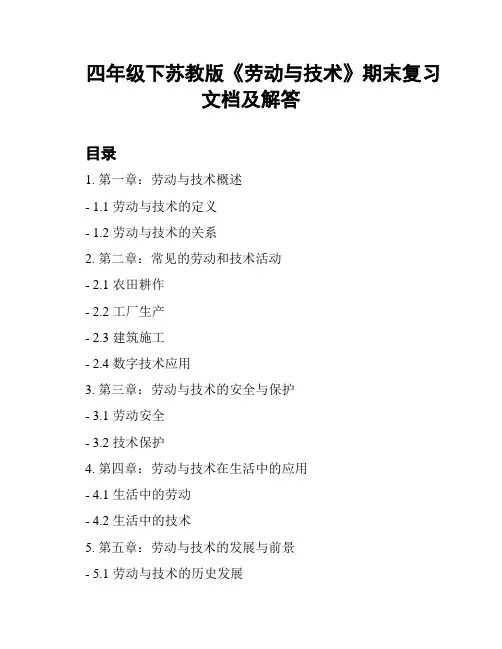 四年级下苏教版《劳动与技术》期末复习文档及解答

目录

1. 第一章：劳动与技术概述

- 1.1 劳动与技术的定义

- 1.2 劳动与技术的关系

2. 第二章：常见的劳动和技术活动

- 2.1 农田耕作

- 2.2 工厂生产

- 2.3 建筑施工

- 2.4 数字技术应用

3. 第三章：劳动与技术的安全与保护

- 3.1 劳动安全

- 3.2 技术保护

4. 第四章：劳动与技术在生活中的应用

- 4.1 生活中的劳动

- 4.2 生活中的技术

5. 第五章：劳动与技术的发展与前景

- 5.1 劳动与技术的历史发展